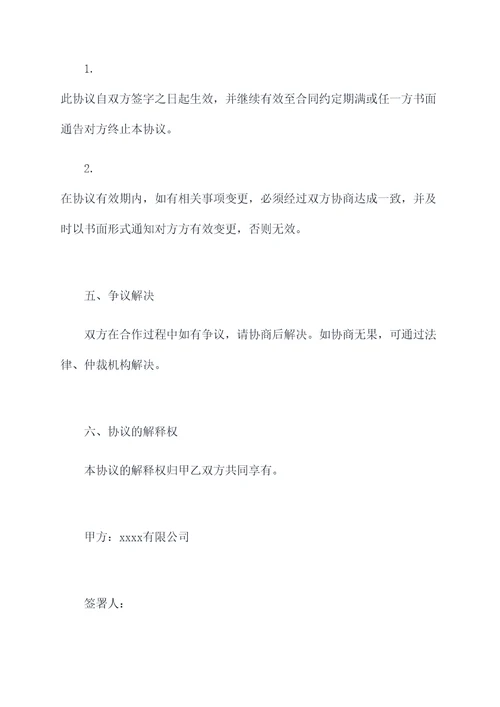 1.

此协议自双方签字之日起生效，并继续有效至合同约定期满或任一方书面通告对方终止本协议。

2.

在协议有效期内，如有相关事项变更，必须经过双方协商达成一致，并及时以书面形式通知对方方有效变更，否则无效。

五、争议解决

双方在合作过程中如有争议，请协商后解决。如协商无果，可通过法律、仲裁机构解决。

六、协议的解释权

本协议的解释权归甲乙双方共同享有。

甲方：xxxx有限公司

签署人：